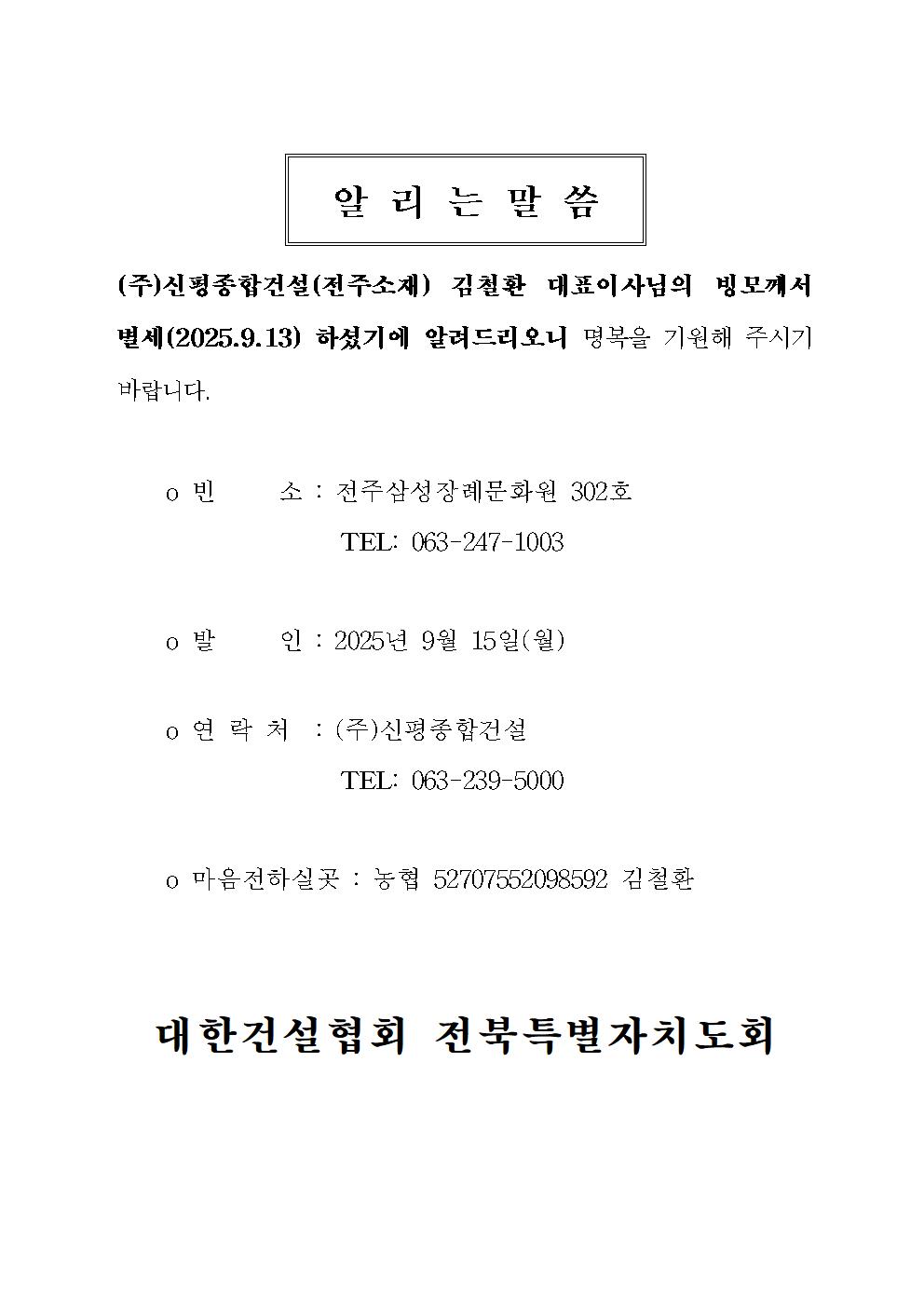 알 리 는 말 씀

(주)신평종합건설(전주소재) 김철환 대표이사님의 빙모께서 별세(2025.9.13) 하셨기에 알려드리오니 명복을 기원해 주시기 바랍니다.

o 빈 소 : 전주삼성장례문화원 302호
TEL: 063-247-1003

o 발 인 : 2025년 9월 15일(월)

o 연 락 처 : (주)신평종합건설
TEL: 063-239-5000

o 마음전하실곳 : 농협 52707552098592 김철환

대한건설협회 전북특별자치도회